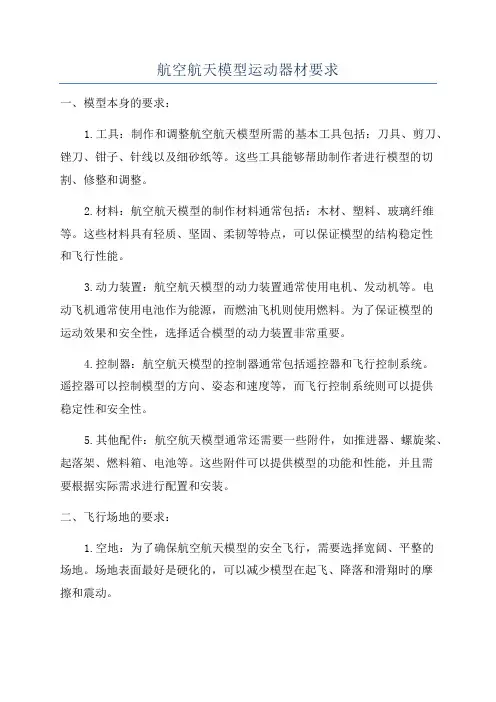 航空航天模型运动器材要求

一、模型本身的要求：

1.工具：制作和调整航空航天模型所需的基本工具包括：刀具、剪刀、锉刀、钳子、针线以及细砂纸等。这些工具能够帮助制作者进行模型的切割、修整和调整。

2.材料：航空航天模型的制作材料通常包括：木材、塑料、玻璃纤维等。这些材料具有轻质、坚固、柔韧等特点，可以保证模型的结构稳定性和飞行性能。

3.动力装置：航空航天模型的动力装置通常使用电机、发动机等。电动飞机通常使用电池作为能源，而燃油飞机则使用燃料。为了保证模型的运动效果和安全性，选择适合模型的动力装置非常重要。

4.控制器：航空航天模型的控制器通常包括遥控器和飞行控制系统。遥控器可以控制模型的方向、姿态和速度等，而飞行控制系统则可以提供稳定性和安全性。

5.其他配件：航空航天模型通常还需要一些附件，如推进器、螺旋桨、起落架、燃料箱、电池等。这些附件可以提供模型的功能和性能，并且需要根据实际需求进行配置和安装。

二、飞行场地的要求：

1.空地：为了确保航空航天模型的安全飞行，需要选择宽阔、平整的场地。场地表面最好是硬化的，可以减少模型在起飞、降落和滑翔时的摩擦和震动。